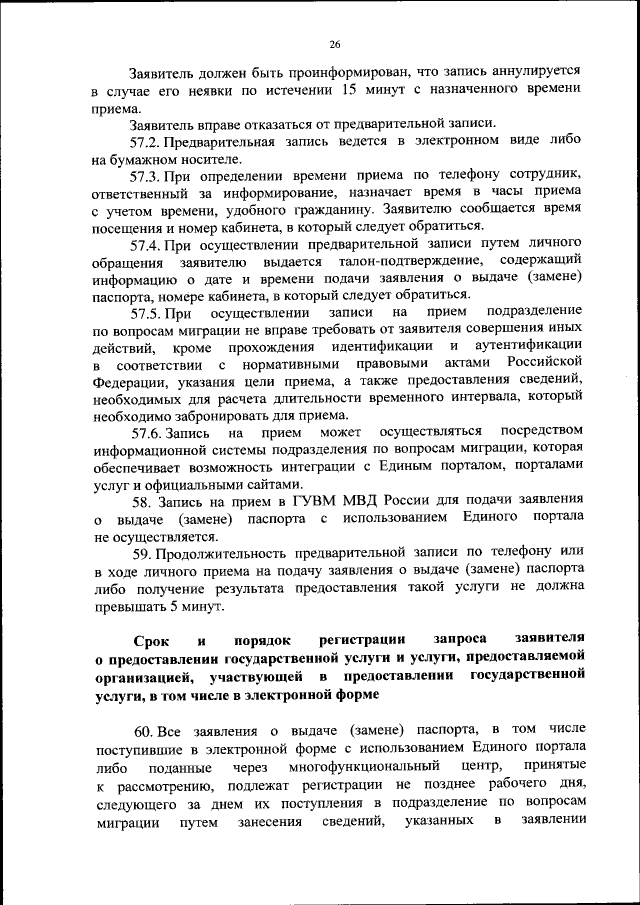 26

Заявитель должен быть проинформирован, что запись аннулируется в случае его неявки по истечении 15 минут с назначенного времени приема.

Заявитель вправе отказаться от предварительной записи.

57.2. Предварительная запись ведется в электронном виде либо на бумажном носителе.

57.3. При определении времени приема по телефону сотрудник, ответственный за информирование, назначает время в часы приема с учетом времени, удобного гражданину. Заявителю сообщается время посещения и номер кабинета, в который следует обратиться.

57.4. При осуществлении предварительной записи путем личного обращения заявителю выдается талон-подтверждение, содержащий информацию о дате и времени подачи заявления о выдаче (замене) паспорта, номере кабинета, в который следует обратиться.

57.5. При осуществлении записи на прием подразделение по вопросам миграции не вправе требовать от заявителя совершения иных действий, кроме прохождения идентификации и аутентификации в соответствии с нормативными правовыми актами Российской Федерации, указания цели приема, а также предоставления сведений, необходимых для расчета длительности временного интервала, который необходимо забронировать для приема.

57.6. Запись на прием может осуществляться посредством информационной системы подразделения по вопросам миграции, которая обеспечивает возможность интеграции с Единым порталом, порталами услуг и официальными сайтами.

58. Запись на прием в ГУВМ МВД России для подачи заявления о выдаче (замене) паспорта с использованием Единого портала не осуществляется.

59. Продолжительность предварительной записи по телефону или в ходе личного приема на подачу заявления о выдаче (замене) паспорта либо получение результата предоставления такой услуги не должна превышать 5 минут.

Срок и порядок регистрации запроса заявителя о предоставлении государственной услуги и услуги, предоставляемой организацией, участвующей в предоставлении государственной услуги, в том числе в электронной форме

60. Все заявления о выдаче (замене) паспорта, в том числе поступившие в электронной форме с использованием Единого портала либо поданные через многофункциональный центр, принятые к рассмотрению, подлежат регистрации не позднее рабочего дня, следующего за днем их поступления в подразделение по вопросам миграции путем занесения сведений, указанных в заявлении